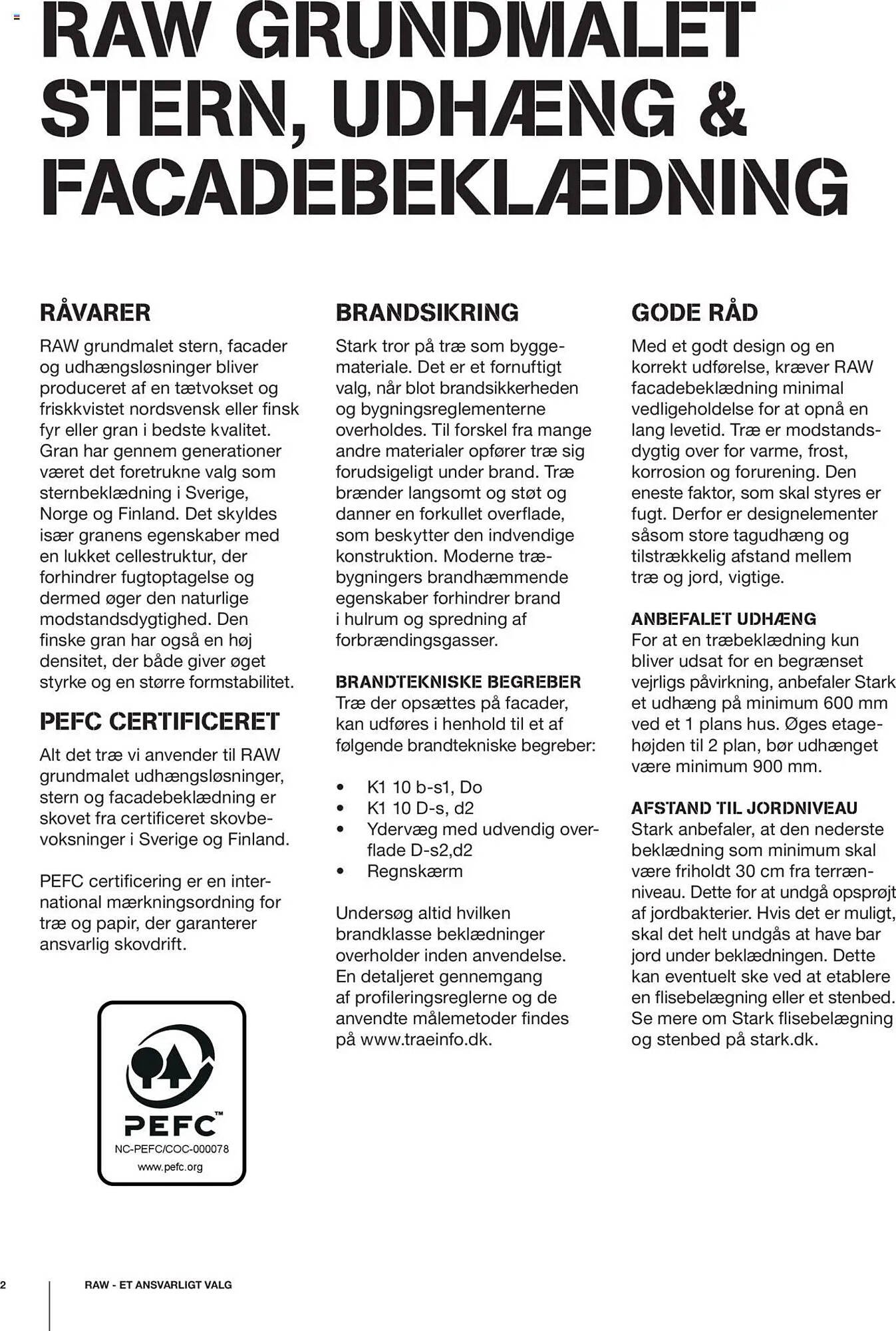 RAW GRUNDMALET STERN, UDHÆNG & FACADEBEKLÆDNING

RÅVARER

RAW grundmalet stern, facader og udhængsløsninger bliver produceret af en tætvokset og friskkvistet nordsvensk eller finsk fyr eller gran i bedste kvalitet. Gran har gennem generationer været det foretrukne valg som sternbeklædning i Sverige, Norge og Finland. Det skyldes især granens egenskaber med en lukket cellestruktur, der forhindrer fugtoptagelse og dermed øger den naturlige modstandsdygtighed. Den finske gran har også en høj densitet, der både giver øget styrke og en større formstabilitet.

PEFC CERTIFICERET

Alt det træ vi anvender til RAW grundmalet udhængsløsninger, stern og facadebeklædning er skovet fra certificeret skovbevoksninger i Sverige og Finland.

PEFC certificering er en international mærkningsordning for træ og papir, der garanterer ansvarlig skovdrift.

PEFC™
NC-PEFC/COC-000078
www.pefc.org

BRANDSIKRING

Stark tror på træ som byggemateriale. Det er et fornuftigt valg, når blot brandsikkerheden og bygningsreglementerne overholdes. Til forskel fra mange andre materialer opfører træ sig forudsigeligt under brand. Træ brænder langsomt og støt og danner en forkullet overflade, som beskytter den indvendige konstruktion. Moderne træbygningers brandhæmmende egenskaber forhindrer brand i hulrum og spredning af forbrændingsgasser.

BRANDTEKNISKE BEGREBER
Træ der opsættes på facader, kan udføres i henhold til et af følgende brandtekniske begreber:

• K1 10 b-s1, Do
• K1 10 D-s, d2
• Ydervæg med udvendig overflade D-s2,d2
• Regnskærm

Undersøg altid hvilken brandklasse beklædninger overholder inden anvendelse. En detaljeret gennemgang af profileringsreglerne og de anvendte målemetoder findes på www.traeinfo.dk.

GODE RÅD

Med et godt design og en korrekt udførelse, kræver RAW facadebeklædning minimal vedligeholdelse for at opnå en lang levetid. Træ er modstandsdygtig over for varme, frost, korrosion og forurening. Den eneste faktor, som skal styres er fugt. Derfor er designelementer såsom store tagudhæng og tilstrækkelig afstand mellem træ og jord, vigtige.

ANBEFALET UDHÆNG
For at en træbeklædning kun bliver udsat for en begrænset vejrligs påvirkning, anbefaler Stark et udhæng på minimum 600 mm ved et 1 plans hus. Øges etagehøjden til 2 plan, bør udhænget være minimum 900 mm.

AFSTAND TIL JORDNIVEAU
Stark anbefaler, at den nederste beklædning som minimum skal være friholdt 30 cm fra terrænniveau. Dette for at undgå opsprøjt af jordbakterier. Hvis det er muligt, skal det helt undgås at have bar jord under beklædningen. Dette kan eventuelt ske ved at etablere en flisebelægning eller et stenbed. Se mere om Stark flisebelægning og stenbed på stark.dk.

2 RAW - ET ANSVARLIGT VALG